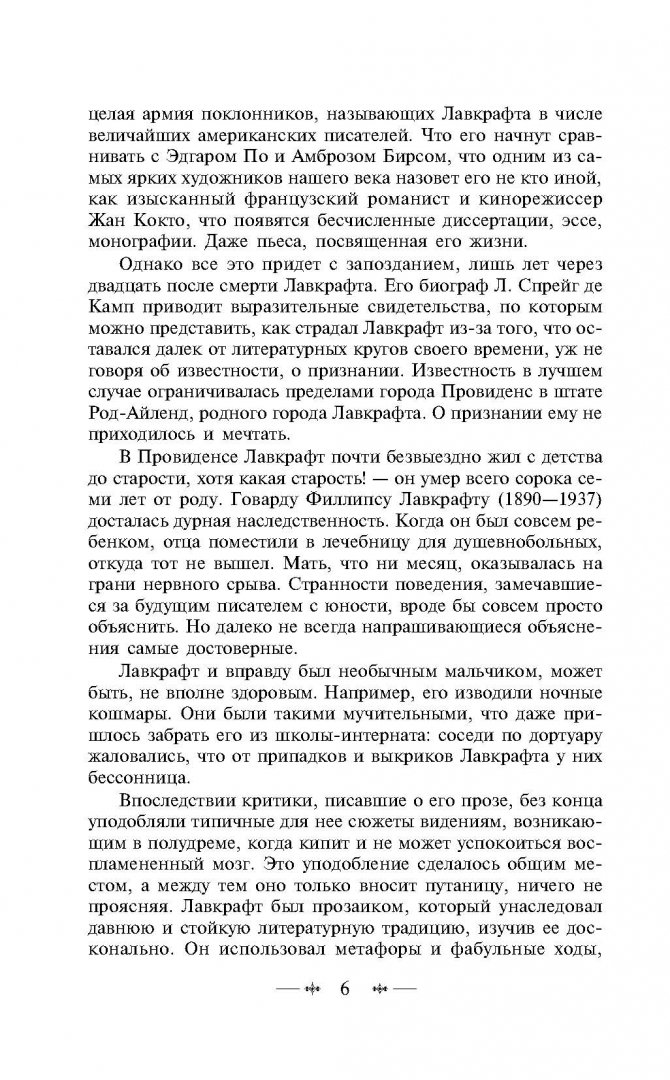 целая армия поклонников, называющих Лавкрафта в числе величайших американских писателей. Что его начнут сравнивать с Эдгаром По и Амброзом Бирсом, что одним из самых ярких художников нашего века назовет его не кто иной, как изысканный французский романист и кинорежиссер Жан Кокто, что появятся бесчисленные диссертации, эссе, монографии. Даже пьеса, посвященная его жизни.

Однако все это придет с запозданием, лишь лет через двадцать после смерти Лавкрафта. Его биограф Л. Спрейг де Камп приводит выразительные свидетельства, по которым можно представить, как страдал Лавкрафт из-за того, что оставался далек от литературных кругов своего времени, уж не говоря об известности, о признании. Известность в лучшем случае ограничивалась пределами города Провиденс в штате Род-Айленд, родного города Лавкрафта. О признании ему не приходилось и мечтать.

В Провиденсе Лавкрафт почти безвыездно жил с детства до старости, хотя какая старость! — он умер всего сорока семи лет от роду. Говарду Филлипсу Лавкрафту (1890—1937) досталась дурная наследственность. Когда он был совсем ребенком, отца поместили в лечебницу для душевнобольных, откуда тот не вышел. Мать, что ни месяц, оказывалась на грани нервного срыва. Странности поведения, замечавшиеся за будущим писателем с юности, вроде бы совсем просто объяснить. Но далеко не всегда напрашивающиеся объяснения самые достоверные.

Лавкрафт и вправду был необычным мальчиком, может быть, не вполне здоровым. Например, его изводили ночные кошмары. Они были такими мучительными, что даже пришлось забрать его из школы-интерната: соседи по дортуару жаловались, что от припадков и выкриков Лавкрафта у них бессонница.

Впоследствии критики, писавшие о его прозе, без конца уподобляли типичные для нее сюжеты видениям, возникающим в полудреме, когда кипит и не может успокоиться воспламененный мозг. Это уподобление сделалось общим местом, а между тем оно только вносит путаницу, ничего не проясняя. Лавкрафт был прозаиком, который унаследовал давнюю и стойкую литературную традицию, изучив ее досконально. Он использовал метафоры и фабульные ходы,

6